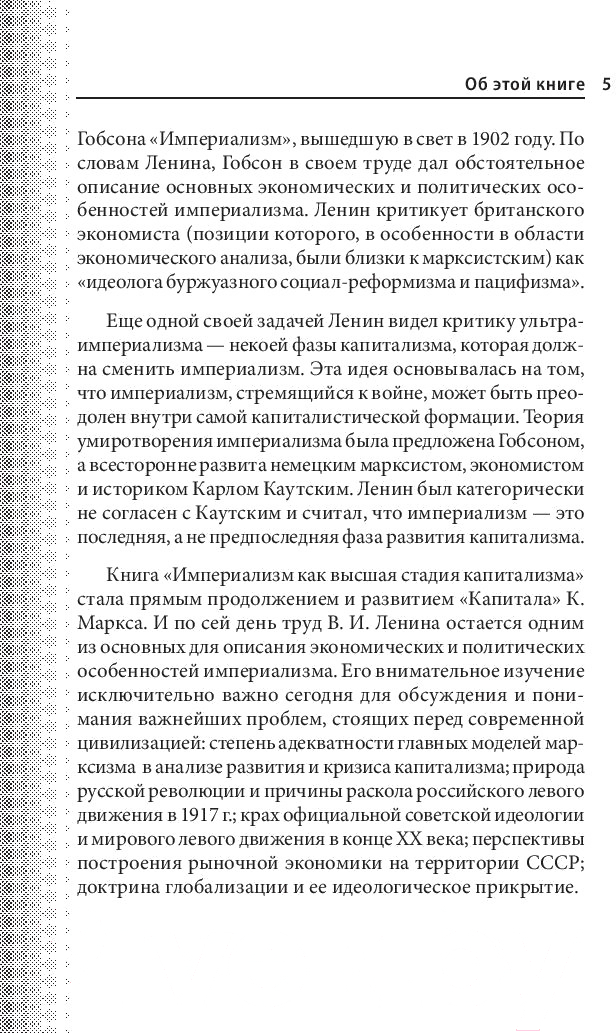 Об этой книге 5

Гобсона «Империализм», вышедшую в свет в 1902 году. По словам Ленина, Гобсон в своем труде дал обстоятельное описание основных экономических и политических особенностей империализма. Ленин критикует британского экономиста (позиции которого, в особенности в области экономического анализа, были близки к марксистским) как «идеолога буржуазного социал-реформизма и пацифизма».

Еще одной своей задачей Ленин видел критику ультраимпериализма — некоей фазы капитализма, которая должна сменить империализм. Эта идея основывалась на том, что империализм, стремящийся к войне, может быть преодолен внутри самой капиталистической формации. Теория умиротворения империализма была предложена Гобсоном, а всесторонне развита немецким марксистом, экономистом и историком Карлом Каутским. Ленин был категорически не согласен с Каутским и считал, что империализм — это последняя, а не предпоследняя фаза развития капитализма.

Книга «Империализм как высшая стадия капитализма» стала прямым продолжением и развитием «Капитала» К. Маркса. И по сей день труд В. И. Ленина остается одним из основных для описания экономических и политических особенностей империализма. Его внимательное изучение исключительно важно сегодня для обсуждения и понимания важнейших проблем, стоящих перед современной цивилизацией: степень адекватности главных моделей марксизма в анализе развития и кризиса капитализма; природа русской революции и причины раскола российского левого движения в 1917 г.; крах официальной советской идеологии и мирового левого движения в конце XX века; перспективы построения рыночной экономики на территории СССР; доктрина глобализации и ее идеологическое прикрытие.